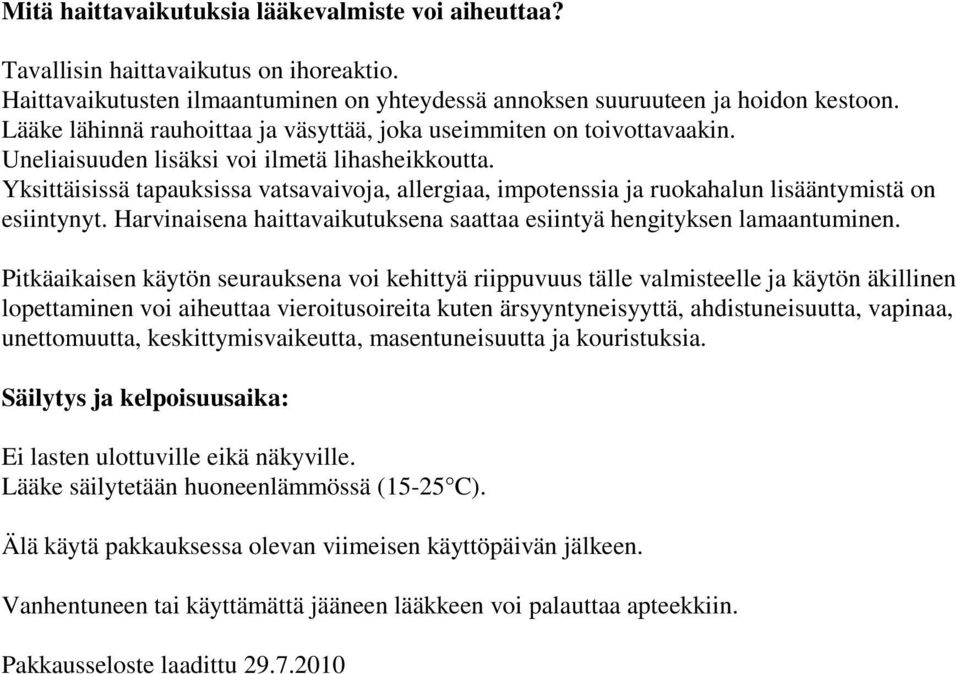 Mitä haittavaikutuksia lääkevalmiste voi aiheuttaa?

Tavallisin haittavaikutus on ihoreaktio.
Haittavaikutusten ilmaantuminen on yhteydessä annoksen suuruuteen ja hoidon kestoon.
Lääke lähinnä rauhoittaa ja väsyttää, joka useimmiten on toivottavaakin.
Uneliaisuuden lisäksi voi ilmetä lihasheikkoutta.
Yksittäisissä tapauksissa vatsavaivoja, allergiaa, impotenssia ja ruokahalun lisääntymistä on esiintynyt. Harvinaisena haittavaikutuksena saattaa esiintyä hengityksen lamaantuminen.

Pitkäaikaisen käytön seurauksena voi kehittyä riippuvuus tälle valmisteelle ja käytön äkillinen lopettaminen voi aiheuttaa vieroitusoireita kuten ärsyyntyneisyyttä, ahdistuneisuutta, vapinaa, unettomuutta, keskittymisvaikeutta, masentuneisuutta ja kouristuksia.

Säilytys ja kelpoisuusaika:

Ei lasten ulottuville eikä näkyville.
Lääke säilytetään huoneenlämmössä (15-25°C).

Älä käytä pakkauksessa olevan viimeisen käyttöpäivän jälkeen.

Vanhentuneen tai käyttämättä jääneen lääkkeen voi palauttaa apteekkiin.

Pakkausseloste laadittu 29.7.2010